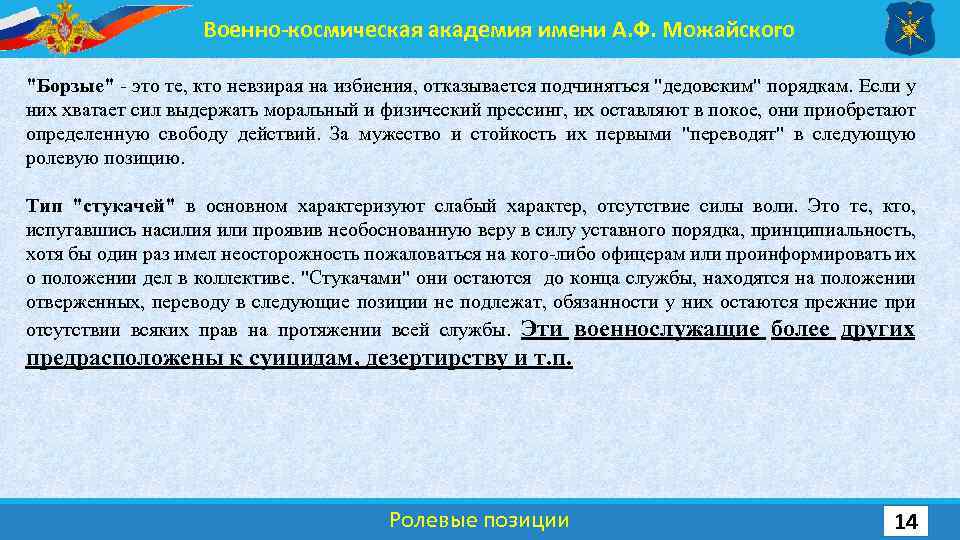 Военно-космическая академия имени А.Ф. Можайского

"Борзые" - это те, кто невзирая на избиения, отказывается подчиняться "дедовским" порядкам. Если у них хватает сил выдержать моральный и физический прессинг, их оставляют в покое, они приобретают определенную свободу действий. За мужество и стойкость их первыми "переводят" в следующую ролевую позицию.

Тип "стукачей" в основном характеризуют слабый характер, отсутствие силы воли. Это те, кто, испугавшись насилия или проявив необоснованную веру в силу уставного порядка, принципиальность, хотя бы один раз имел неосторожность пожаловаться на кого-либо офицерам или проинформировать их о положении дел в коллективе. "Стукачами" они остаются до конца службы, находятся на положении отверженных, переводу в следующие позиции не подлежат, обязанности у них остаются прежние при отсутствии всяких прав на протяжении всей службы. Эти военнослужащие более других предрасположены к суицидам, дезертирству и т.п.

Ролевые позиции

14